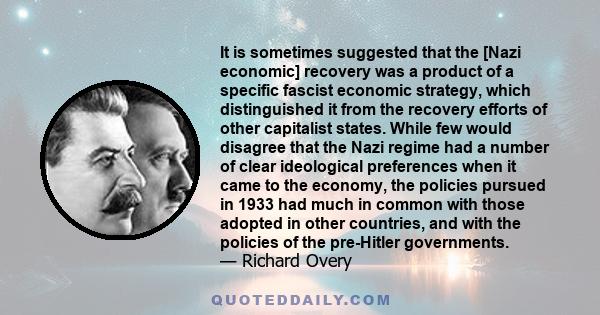 It is sometimes suggested that the [Nazi economic] recovery was a product of a specific fascist economic strategy, which distinguished it from the recovery efforts of other capitalist states. While few would disagree that the Nazi regime had a number of clear ideological preferences when it came to the economy, the policies pursued in 1933 had much in common with those adopted in other countries, and with the policies of the pre-Hitler governments.
— Richard Overy

QUOTEDDAILY.COM